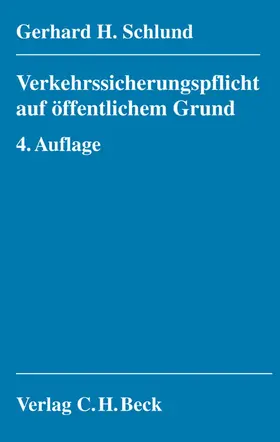 Gerhard H. Schlund

Verkehrssicherungspflicht auf öffentlichem Grund

4. Auflage

Verlag C. H. Beck